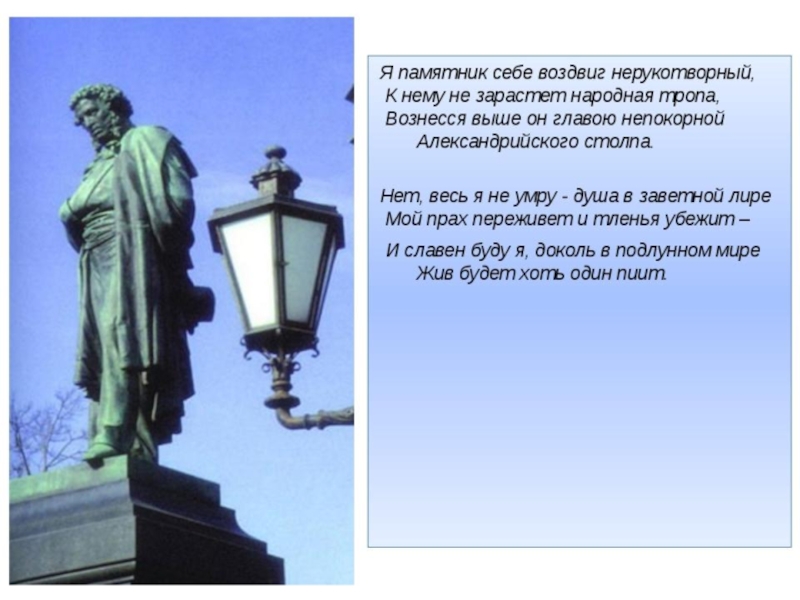 Я памятник себе воздвиг нерукотворный,
К нему не зарастет народная тропа,
Вознесся выше он главою непокорной
Александрийского столпа.

Нет, весь я не умру - душа в заветной лире
Мой прах переживет и тленья убежит –

И славен буду я, доколь в подлунном мире
Жив будет хоть один пиит.